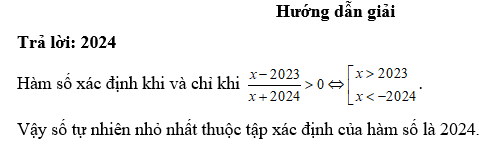 Hướng dẫn giải

Trả lời: 2024

Hàm số xác định khi và chỉ khi $\frac{x-2023}{x+2024}>0 \Leftrightarrow \left[\begin{array}{l} x>2023 \\ x<-2024 \end{array}\right.$.

Vậy số tự nhiên nhỏ nhất thuộc tập xác định của hàm số là 2024.